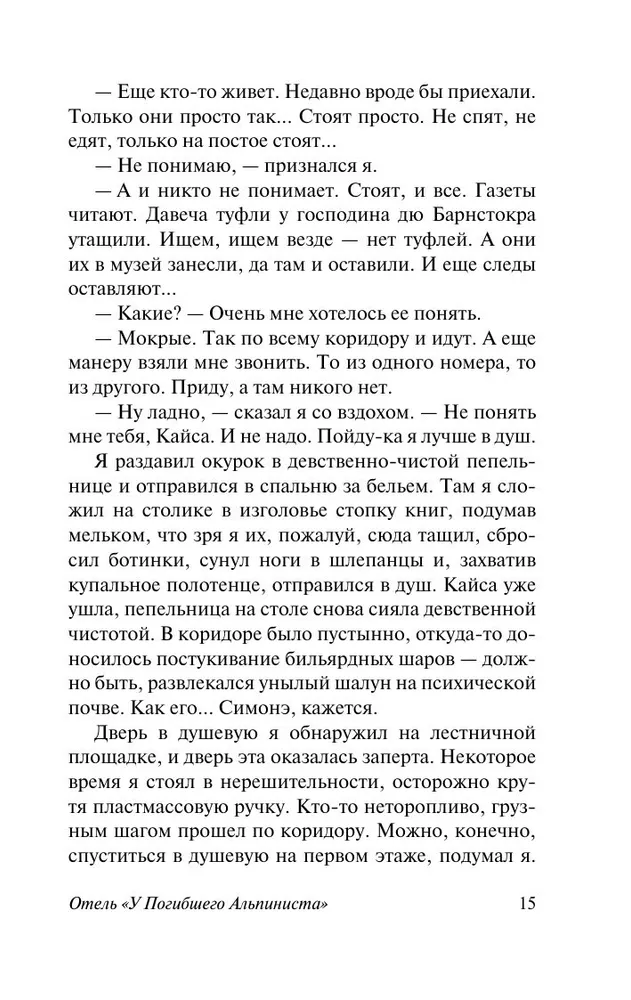 — Еще кто-то живет. Недавно вроде бы приехали. Только они просто так... Стоят просто. Не спят, не едят, только на постое стоят...

— Не понимаю, — признался я.

— А и никто не понимает. Стоят, и все. Газеты читают. Давеча туфли у господина дю Барнстокра утащили. Ищем, ищем везде — нет туфлей. А они их в музей занесли, да там и оставили. И еще следы оставляют...

— Какие? — Очень мне хотелось ее понять.

— Мокрые. Так по всему коридору и идут. А еще манеру взяли мне звонить. То из одного номера, то из другого. Приду, а там никого нет.

— Ну ладно, — сказал я со вздохом. — Не понять мне тебя, Кайса. И не надо. Пойду-ка я лучше в душ.

Я раздавил окурок в девственно-чистой пепельнице и отправился в спальню за бельем. Там я сложил на столике в изголовье стопку книг, подумав мельком, что зря я их, пожалуй, сюда тащил, сбросил ботинки, сунул ноги в шлепанцы и, захватив купальное полотенце, отправился в душ. Кайса уже ушла, пепельница на столе снова сияла девственной чистотой. В коридоре было пустынно, откуда-то доносилось постукивание бильярдных шаров — должно быть, развлекался унылый шалун на психической почве. Как его... Симонэ, кажется.

Дверь в душевую я обнаружил на лестничной площадке, и дверь эта оказалась заперта. Некоторое время я стоял в нерешительности, осторожно крутя пластмассовую ручку. Кто-то неторопливо, грузным шагом прошел по коридору. Можно, конечно, спуститься в душевую на первом этаже, подумал я.

Отель «У Погибшего Альпиниста» 15